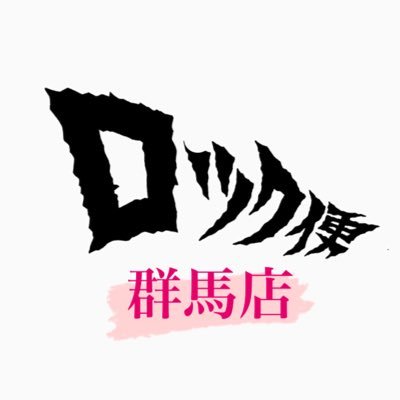 ロック便
群馬店